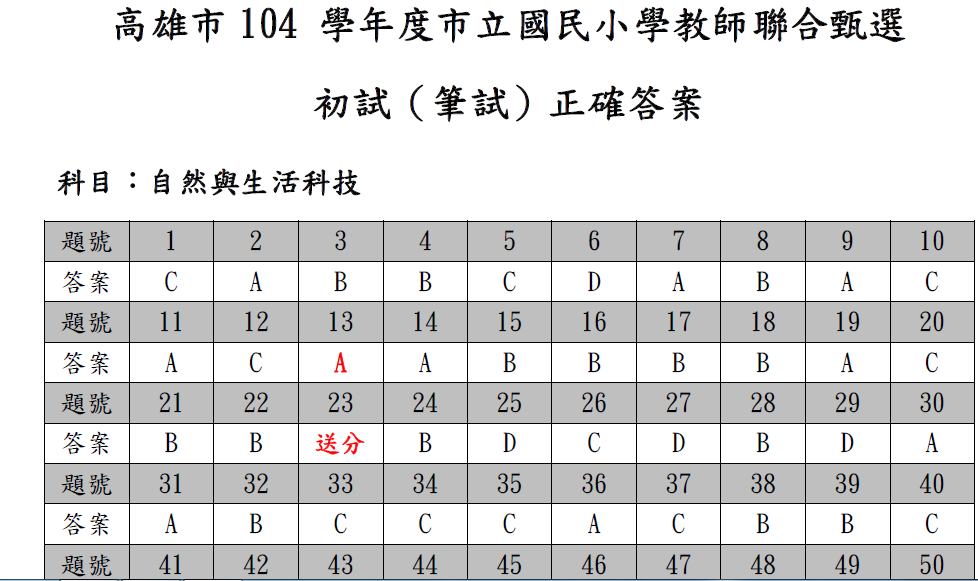 高雄市104學年度市立國民小學教師聯合甄選

初試（筆試）正確答案

科目：自然與生活科技

| 題號 | 1 | 2 | 3 | 4 | 5 | 6 | 7 | 8 | 9 | 10 |
|---|---|---|---|---|---|---|---|---|---|---|
| 答案 | C | A | B | B | C | D | A | B | A | C |
| 題號 | 11 | 12 | 13 | 14 | 15 | 16 | 17 | 18 | 19 | 20 |
| 答案 | A | C | A | A | B | B | B | B | A | C |
| 題號 | 21 | 22 | 23 | 24 | 25 | 26 | 27 | 28 | 29 | 30 |
| 答案 | B | B | 送分 | B | D | C | D | B | D | A |
| 題號 | 31 | 32 | 33 | 34 | 35 | 36 | 37 | 38 | 39 | 40 |
| 答案 | A | B | C | C | C | A | C | B | B | C |
| 題號 | 41 | 42 | 43 | 44 | 45 | 46 | 47 | 48 | 49 | 50 |